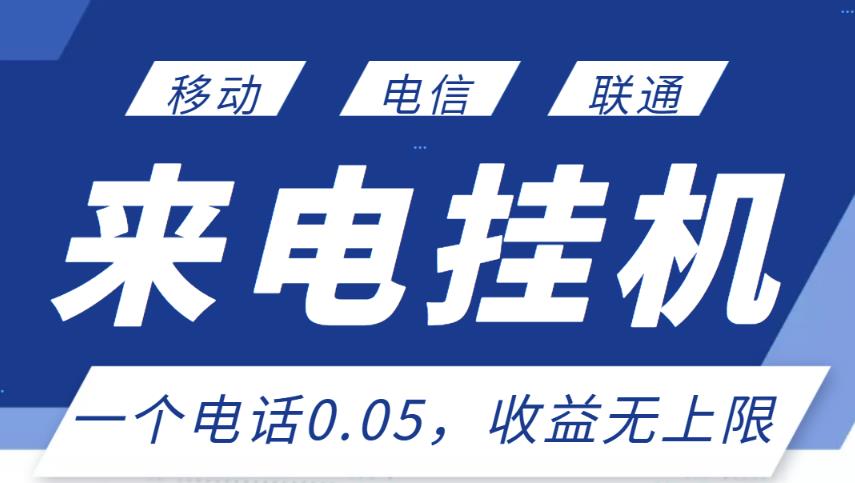 移动 电信 联通

来电挂机

一个电话0.05，收益无上限